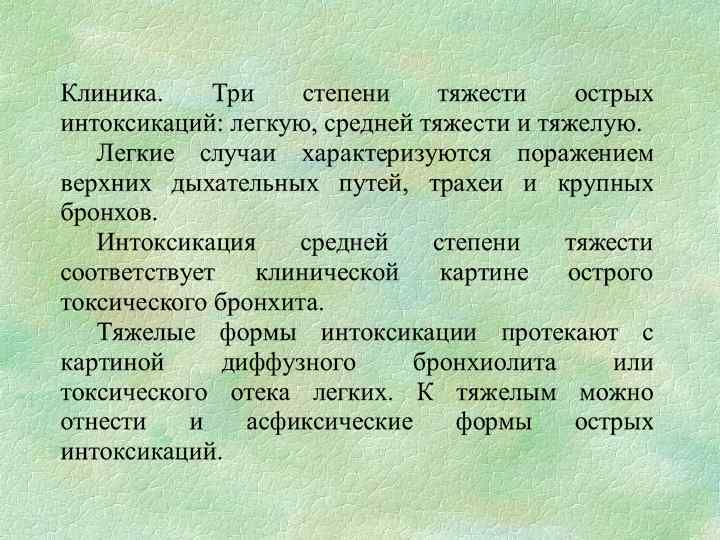 Клиника. Три степени тяжести острых интоксикаций: легкую, средней тяжести и тяжелую.

Легкие случаи характеризуются поражением верхних дыхательных путей, трахеи и крупных бронхов.

Интоксикация средней степени тяжести соответствует клинической картине острого токсического бронхита.

Тяжелые формы интоксикации протекают с картиной диффузного бронхиолита или токсического отека легких. К тяжелым можно отнести и асфиксические формы острых интоксикаций.